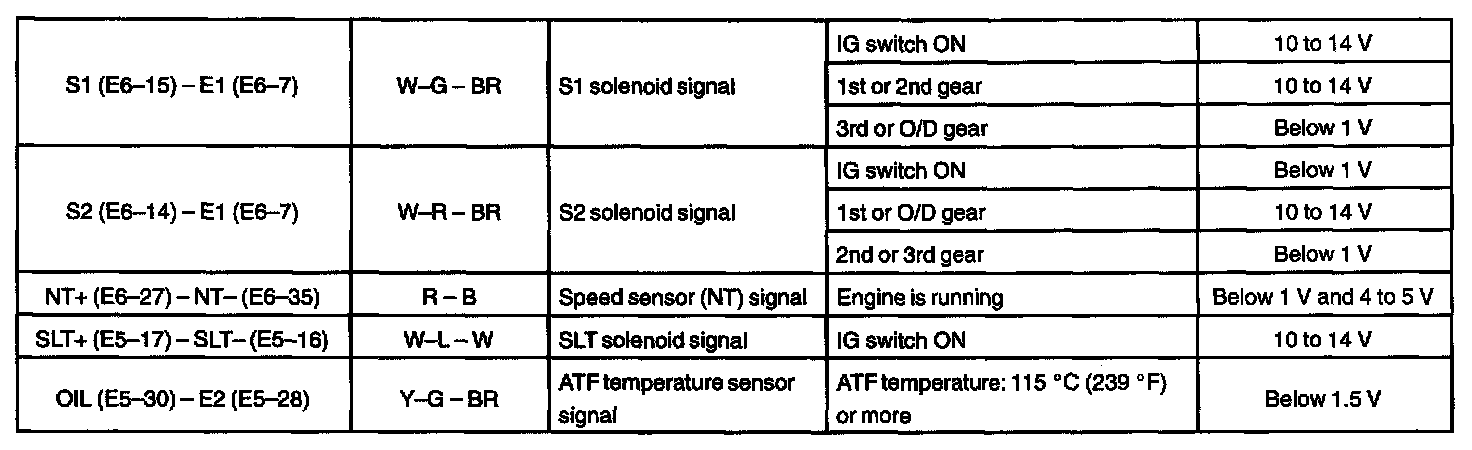 | S1 (E6–15) – E1 (E6–7) | W–G – BR | S1 solenoid signal | IG switch ON | 10 to 14 V |
|---|---|---|---|---|
| | | | 1st or 2nd gear | 10 to 14 V |
| | | | 3rd or O/D gear | Below 1 V |
| S2 (E6–14) – E1 (E6–7) | W–R – BR | S2 solenoid signal | IG switch ON | Below 1 V |
| | | | 1st or O/D gear | 10 to 14 V |
| | | | 2nd or 3rd gear | Below 1 V |
| NT+ (E6–27) – NT– (E6–35) | R – B | Speed sensor (NT) signal | Engine is running | Below 1 V and 4 to 5 V |
| SLT+ (E5–17) – SLT– (E5–16) | W–L – W | SLT solenoid signal | IG switch ON | 10 to 14 V |
| OIL (E5–30) – E2 (E5–28) | Y–G – BR | ATF temperature sensor signal | ATF temperature: 115 °C (239 °F) or more | Below 1.5 V |